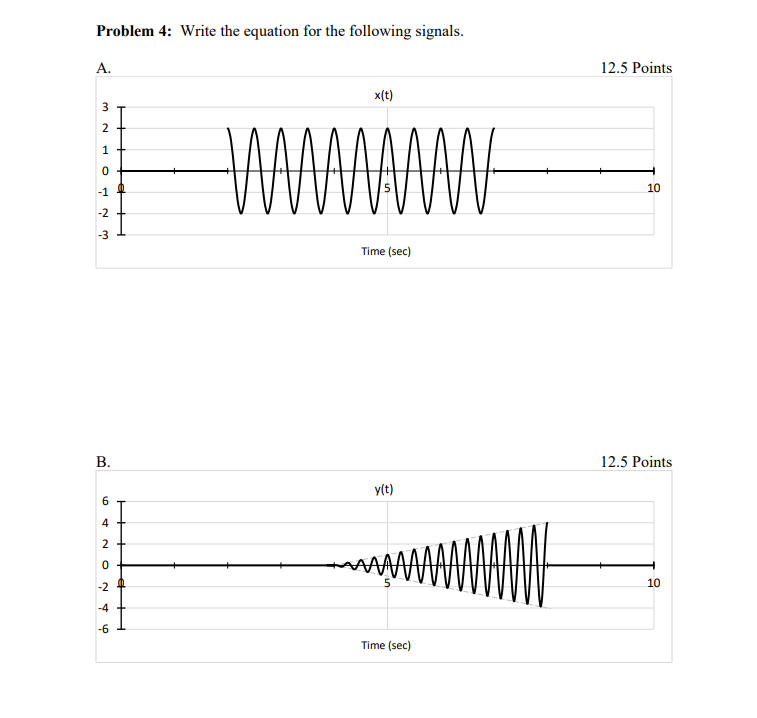 **Problem 4:** Write the equation for the following signals.

A. 12.5 Points

x(t)

3
2
1
0
-1
-2
-3

0
5
10

Time (sec)

B. 12.5 Points

y(t)

6
4
2
0
-2
-4
-6

0
5
10

Time (sec)